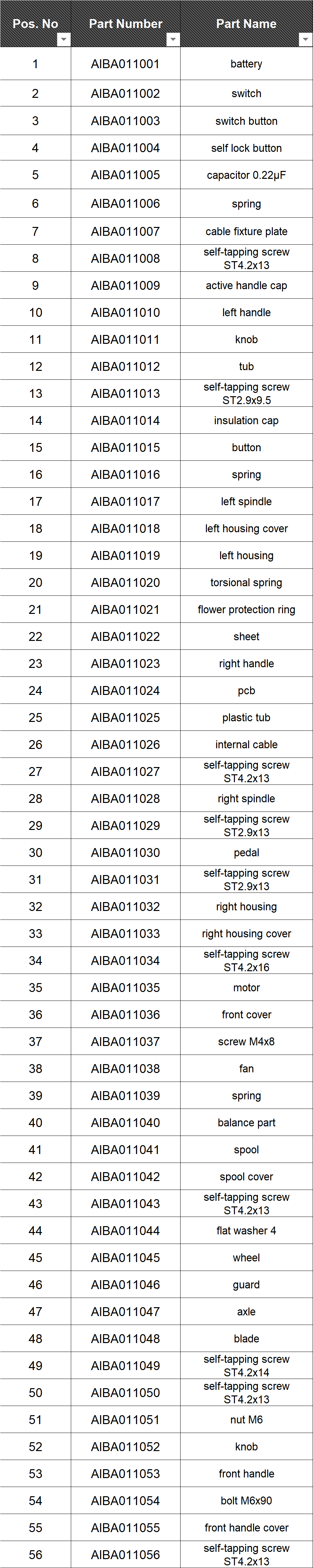 | Pos. No | Part Number | Part Name |
|---|---|---|
| 1 | AIBA011001 | battery |
| 2 | AIBA011002 | switch |
| 3 | AIBA011003 | switch button |
| 4 | AIBA011004 | self lock button |
| 5 | AIBA011005 | capacitor 0.22μF |
| 6 | AIBA011006 | spring |
| 7 | AIBA011007 | cable fixture plate |
| 8 | AIBA011008 | self-tapping screw ST4.2x13 |
| 9 | AIBA011009 | active handle cap |
| 10 | AIBA011010 | left handle |
| 11 | AIBA011011 | knob |
| 12 | AIBA011012 | tub |
| 13 | AIBA011013 | self-tapping screw ST2.9x9.5 |
| 14 | AIBA011014 | insulation cap |
| 15 | AIBA011015 | button |
| 16 | AIBA011016 | spring |
| 17 | AIBA011017 | left spindle |
| 18 | AIBA011018 | left housing cover |
| 19 | AIBA011019 | left housing |
| 20 | AIBA011020 | torsional spring |
| 21 | AIBA011021 | flower protection ring |
| 22 | AIBA011022 | sheet |
| 23 | AIBA011023 | right handle |
| 24 | AIBA011024 | pcb |
| 25 | AIBA011025 | plastic tub |
| 26 | AIBA011026 | internal cable |
| 27 | AIBA011027 | self-tapping screw ST4.2x13 |
| 28 | AIBA011028 | right spindle |
| 29 | AIBA011029 | self-tapping screw ST2.9x13 |
| 30 | AIBA011030 | pedal |
| 31 | AIBA011031 | self-tapping screw ST2.9x13 |
| 32 | AIBA011032 | right housing |
| 33 | AIBA011033 | right housing cover |
| 34 | AIBA011034 | self-tapping screw ST4.2x16 |
| 35 | AIBA011035 | motor |
| 36 | AIBA011036 | front cover |
| 37 | AIBA011037 | screw M4x8 |
| 38 | AIBA011038 | fan |
| 39 | AIBA011039 | spring |
| 40 | AIBA011040 | balance part |
| 41 | AIBA011041 | spool |
| 42 | AIBA011042 | spool cover |
| 43 | AIBA011043 | self-tapping screw ST4.2x13 |
| 44 | AIBA011044 | flat washer 4 |
| 45 | AIBA011045 | wheel |
| 46 | AIBA011046 | guard |
| 47 | AIBA011047 | axle |
| 48 | AIBA011048 | blade |
| 49 | AIBA011049 | self-tapping screw ST4.2x14 |
| 50 | AIBA011050 | self-tapping screw ST4.2x13 |
| 51 | AIBA011051 | nut M6 |
| 52 | AIBA011052 | knob |
| 53 | AIBA011053 | front handle |
| 54 | AIBA011054 | bolt M6x90 |
| 55 | AIBA011055 | front handle cover |
| 56 | AIBA011056 | self-tapping screw ST4.2x13 |